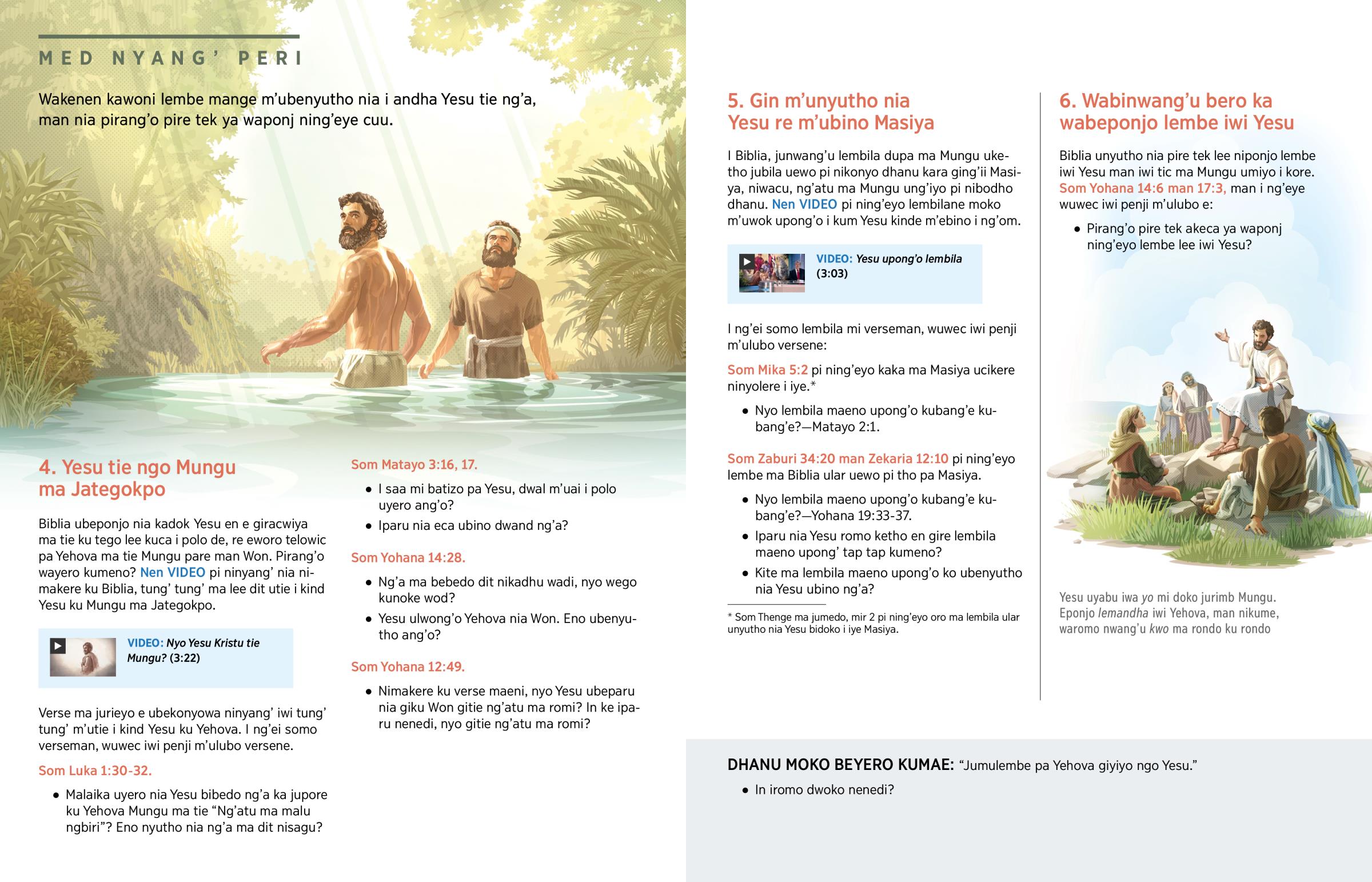 MED NYANG' PERI

Wakenen kawoni lembe mange m'ubenyutho nia i andha Yesu tie ng'a, man nia pirang'o pire tek ya waponj ning'eye cuu.

4. Yesu tie ngo Mungu ma Jategokpo

Biblia ubeponjo nia kadok Yesu en e giracwiya ma tie ku tego lee kuca i polo de, re eworo telowic pa Yehova ma tie Mungu pare man Won. Pirang'o wayero kumeno? Nen VIDEO pi ninyang' nia nimakere ku Biblia, tung' tung' ma lee dit utie i kind Yesu ku Mungu ma Jategokpo.

VIDEO: Nyo Yesu Kristu tie Mungu? (3:22)

Verse ma jurieyo e ubekonyowa ninyang' iwi tung' tung' m'utie i kind Yesu ku Yehova. I ng'ei somo verseman, wuwec iwi penji m'ulubo versene.

Som Luka 1:30-32.

• Malaika uyero nia Yesu bibedo ng'a ka jupore ku Yehova Mungu ma tie "Ng'atu ma malu ngbiri"? Eno nyutho nia ng'a ma dit nisagu?

Som Matayo 3:16, 17.

• I saa mi batizo pa Yesu, dwal m'uai i polo uyero ang'o?
• Iparu nia eca ubino dwand ng'a?

Som Yohana 14:28.

• Ng'a ma bebedo dit nikadhu wadi, nyo wego kunoke wod?
• Yesu ulwong'o Yehova nia Won. Eno ubenyutho ang'o?

Som Yohana 12:49.

• Nimakere ku verse maeni, nyo Yesu ubeparu nia giku Won gitie ng'atu ma romi? In ke iparu nenedi, nyo gitie ng'atu ma romi?

5. Gin m'unyutho nia Yesu re m'ubino Masiya

I Biblia, junwang'u lembila dupa ma Mungu uketho jubila uewo pi nikonyo dhanu kara ging'ii Masiya, niwacu, ng'atu ma Mungu ung'iyo pi nibodho dhanu. Nen VIDEO pi ning'eyo lembilane moko m'uwok upong'o i kum Yesu kinde m'ebino i ng'om.

VIDEO: Yesu upong'o lembila (3:03)

I ng'ei somo lembila mi verseman, wuwec iwi penji m'ulubo versene:

Som Mika 5:2 pi ning'eyo kaka ma Masiya ucikere ninyolere i iye.*

• Nyo lembila maeno upong'o kubang'e kubang'e?—Matayo 2:1.

Som Zaburi 34:20 man Zekaria 12:10 pi ning'eyo lembe ma Biblia ular uewo pi tho pa Masiya.

• Nyo lembila maeno upong'o kubang'e kubang'e?—Yohana 19:33-37.
• Iparu nia Yesu romo ketho en gire lembila maeno upong' tap tap kumeno?
• Kite ma lembila maeno upong'o ko ubenyutho nia Yesu ubino ng'a?

* Som Thenge ma jumedo, mir 2 pi ning'eyo oro ma lembila ular unyutho nia Yesu bidoko i iye Masiya.

6. Wabinwang'u bero ka wabeponjo lembe iwi Yesu

Biblia unyutho nia pire tek lee niponjo lembe iwi Yesu man iwi tic ma Mungu umiyo i kore. Som Yohana 14:6 man 17:3, man i ng'eye wuwec iwi penji m'ulubo e:

• Pirang'o pire tek akeca ya waponj ning'eyo lembe lee iwi Yesu?

Yesu uyabu iwa yo mi doko jurimb Mungu. Eponjo lemandha iwi Yehova, man nikume, waromo nwang'u kwo ma rondo ku rondo

DHANU MOKO BEYERO KUMAE: "Jumulembe pa Yehova giyiyo ngo Yesu."

• In iromo dwoko nenedi?